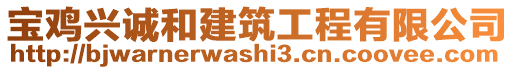 宝鸡兴诚和建筑工程有限公司
http://bjwarnerwashi3.cn.coovee.com